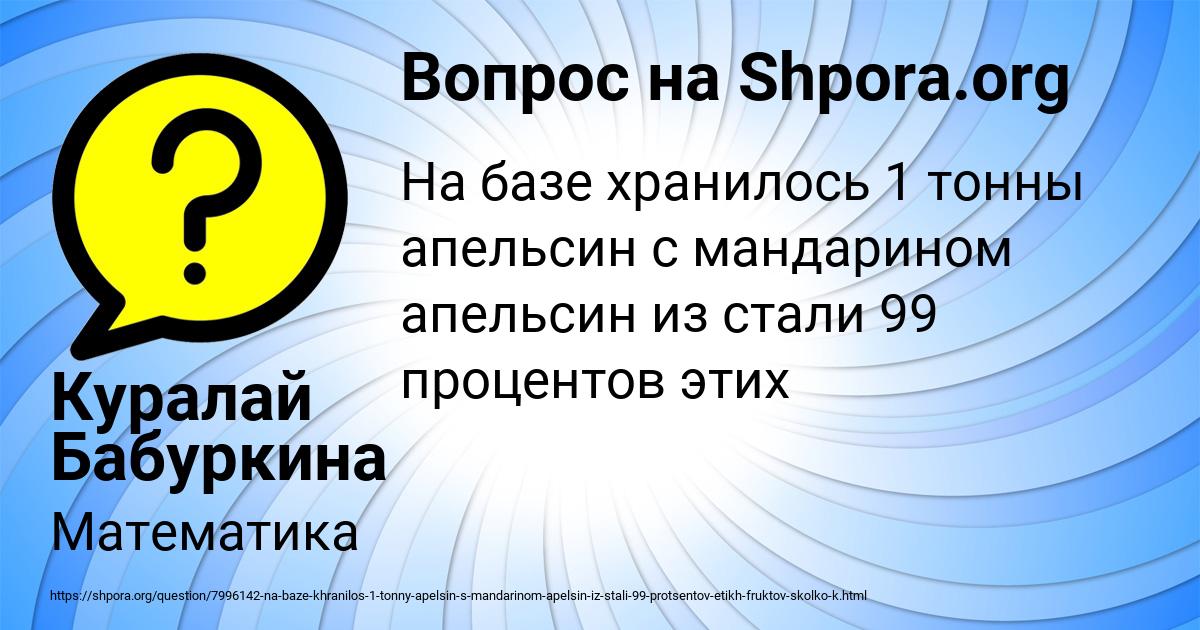 Вопрос на Shpora.org

На базе хранилось 1 тонны апельсин с мандарином апельсин из стали 99 процентов этих

Куралай Бабуркина

Математика

https://shpora.org/question/7996142-na-baze-khranilos-1-tonny-apelsin-s-mandarinom-apelsin-iz-stali-99-protsentov-etikh-fruktov-skolko-k.html